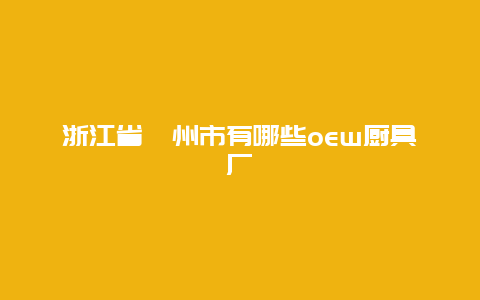 浙江省　州市有哪些oem厨具厂